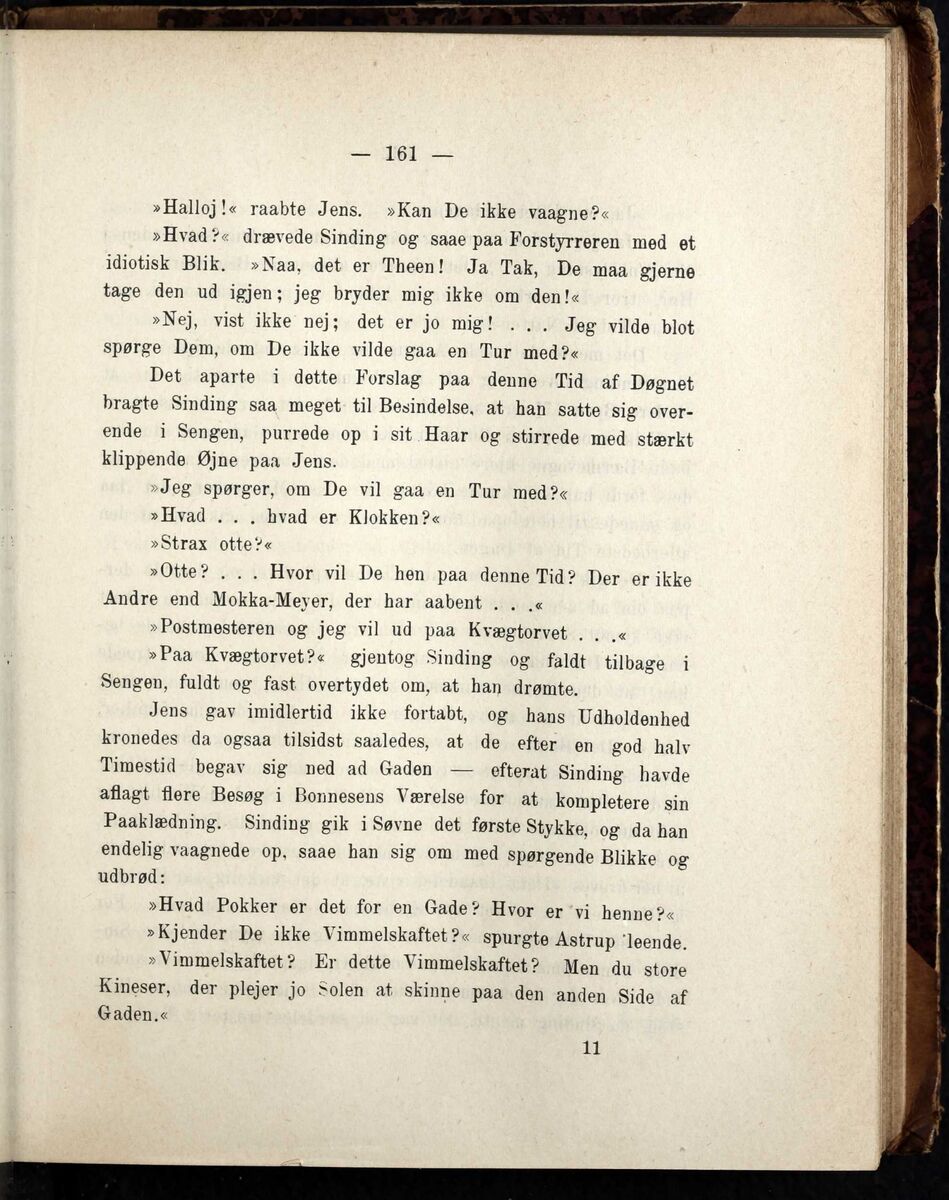 — 161 —

»Halloj!« raabte Jens. »Kan De ikke vaagne?«

»Hvad?« drævede Sinding og saae paa Forstyrreren med et idiotisk Blik. »Naa, det er Theen! Ja Tak, De maa gjerne tage den ud igjen; jeg bryder mig ikke om den!«

»Nej, vist ikke nej; det er jo mig! . . . Jeg vilde blot spørge Dem, om De ikke vilde gaa en Tur med?«

Det aparte i dette Forslag paa denne Tid af Døgnet bragte Sinding saa meget til Besindelse, at han satte sig overende i Sengen, purrede op i sit Haar og stirrede med stærkt klippende Øjne paa Jens.

»Jeg spørger, om De vil gaa en Tur med?«

»Hvad . . . hvad er Klokken?«

»Strax otte?«

»Otte? . . . Hvor vil De hen paa denne Tid? Der er ikke Andre end Mokka-Meyer, der har aabent . . .«

»Postmesteren og jeg vil ud paa Kvægtorvet . . .«

»Paa Kvægtorvet?« gjentog Sinding og faldt tilbage i Sengen, fuldt og fast overtydet om, at han drømte.

Jens gav imidlertid ikke fortabt, og hans Udholdenhed kronedes da ogsaa tilsidst saaledes, at de efter en god halv Timestid begav sig ned ad Gaden — efterat Sinding havde aflagt flere Besøg i Bonnesens Værelse for at kompletere sin Paaklædning. Sinding gik i Søvne det første Stykke, og da han endelig vaagnede op, saae han sig om med spørgende Blikke og udbrød:

»Hvad Pokker er det for en Gade? Hvor er vi henne?«

»Kjender De ikke Vimmelskaftet?« spurgte Astrup leende.

»Vimmelskaftet? Er dette Vimmelskaftet? Men du store Kineser, der plejer jo Solen at skinne paa den anden Side af Gaden.«

11